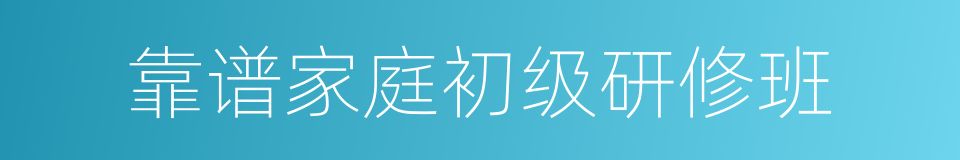 靠谱家庭初级研修班